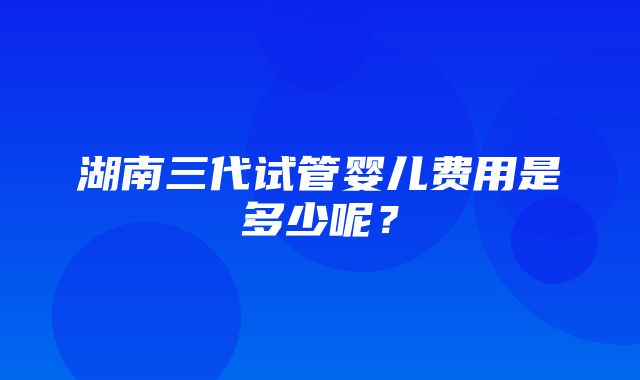 湖南三代试管婴儿费用是多少呢？